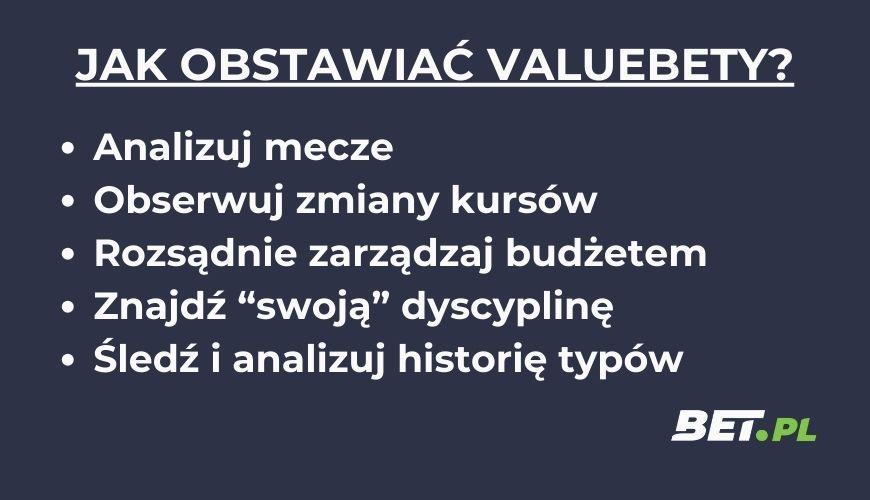 JAK OBSTAWIAĆ VALUEBETY?

• Analizuj mecze
• Obserwuj zmiany kursów
• Rozsądnie zarządzaj budżetem
• Znajdź “swoją” dyscyplinę
• Śledź i analizuj historię typów

BET.PL